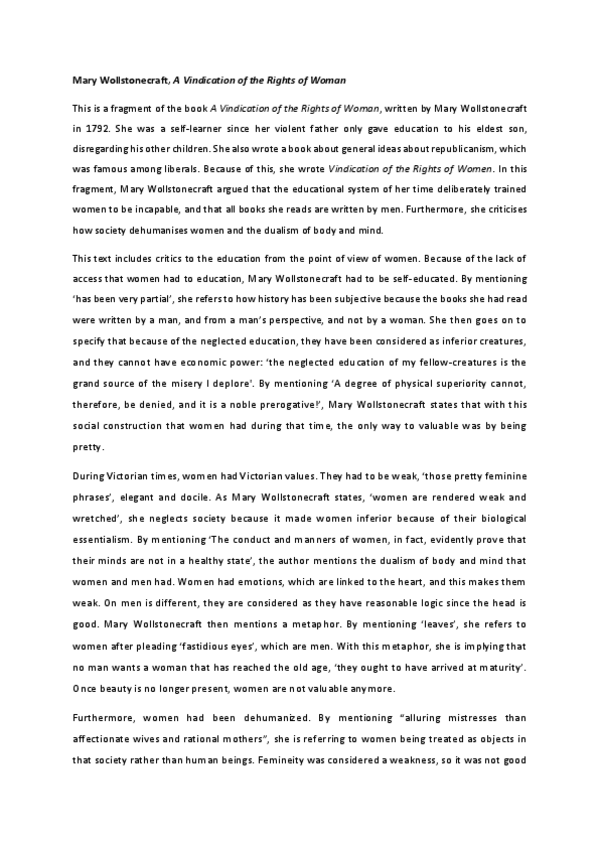 Mary Wollstonecraft, A Vindication of the Rights of Woman

This is a fragment of the book A Vindication of the Rights of Woman, written by Mary Wollstonecraft in 1792. She was a self-learner since her violent father only gave education to his eldest son, disregarding his other children. She also wrote a book about general ideas about republicanism, which was famous among liberals. Because of this, she wrote Vindication of the Rights of Women. In this fragment, Mary Wollstonecraft argued that the educational system of her time deliberately trained women to be incapable, and that all books she reads are written by men. Furthermore, she criticises how society dehumanises women and the dualism of body and mind.

This text includes critics to the education from the point of view of women. Because of the lack of access that women had to education, Mary Wollstonecraft had to be self-educated. By mentioning 'has been very partial', she refers to how history has been subjective because the books she had read were written by a man, and from a man's perspective, and not by a woman. She then goes on to specify that because of the neglected education, they have been considered as inferior creatures, and they cannot have economic power: 'the neglected education of my fellow-creatures is the grand source of the misery I deplore'. By mentioning 'A degree of physical superiority cannot, therefore, be denied, and it is a noble prerogative!', Mary Wollstonecraft states that with this social construction that women had during that time, the only way to valuable was by being pretty.

During Victorian times, women had Victorian values. They had to be weak, 'those pretty feminine phrases', elegant and docile. As Mary Wollstonecraft states, 'women are rendered weak and wretched', she neglects society because it made women inferior because of their biological essentialism. By mentioning 'The conduct and manners of women, in fact, evidently prove that their minds are not in a healthy state', the author mentions the dualism of body and mind that women and men had. Women had emotions, which are linked to the heart, and this makes them weak. On men is different, they are considered as they have reasonable logic since the head is good. Mary Wollstonecraft then mentions a metaphor. By mentioning 'leaves', she refers to women after pleading 'fastidious eyes', which are men. With this metaphor, she is implying that no man wants a woman that has reached the old age, 'they ought to have arrived at maturity'. Once beauty is no longer present, women are not valuable anymore.

Furthermore, women had been dehumanized. By mentioning "alluring mistresses than affectionate wives and rational mothers", she is referring to women being treated as objects in that society rather than human beings. Femineity was considered a weakness, so it was not good